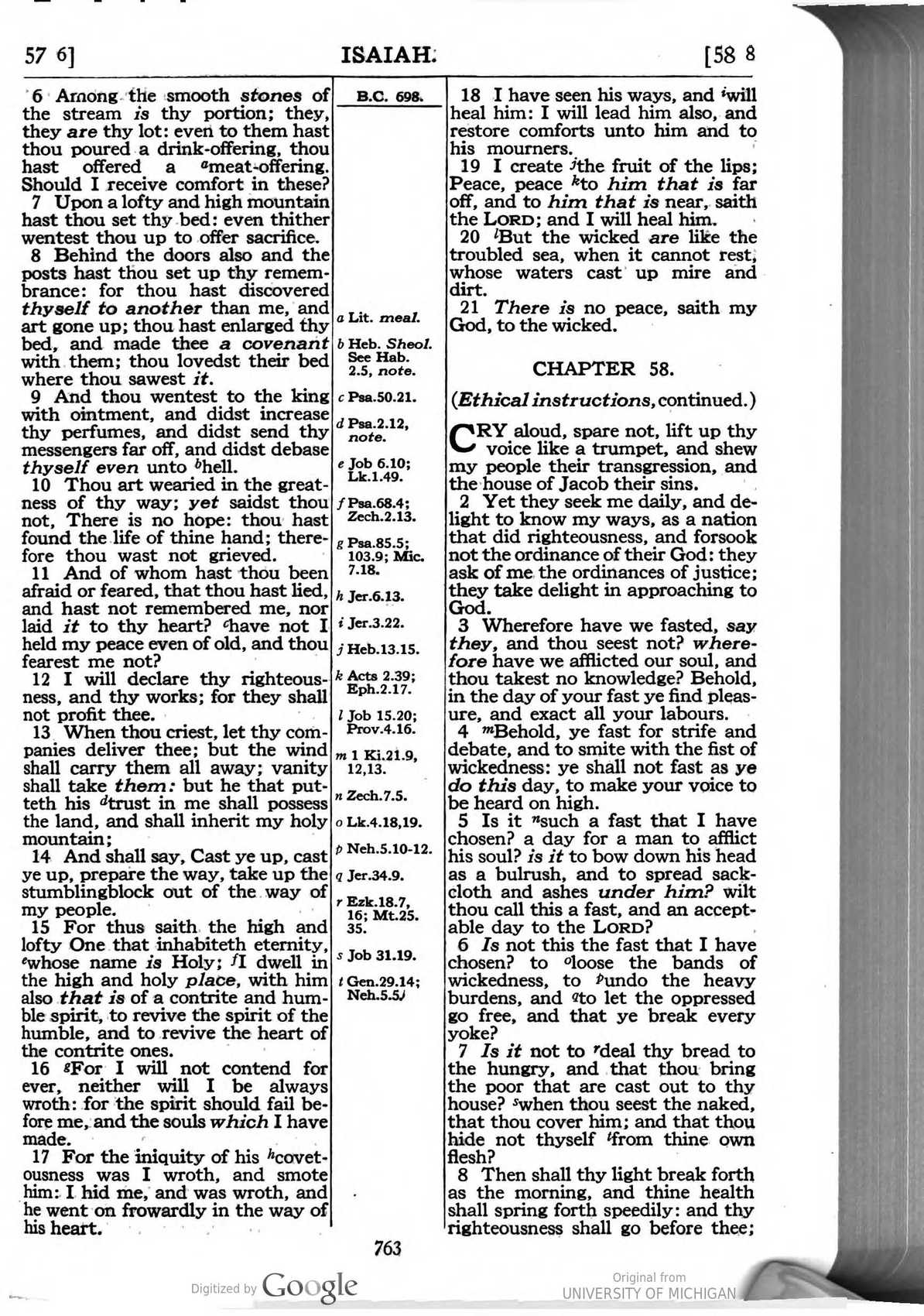 57 6] ISAIAH. [58 8

6 Among the smooth stones of the stream is thy portion; they, they are thy lot: even to them hast thou poured a drink-offering, thou hast offered a $^{a}$meat-offering. Should I receive comfort in these?

7 Upon a lofty and high mountain hast thou set thy bed: even thither wentest thou up to offer sacrifice.

8 Behind the doors also and the posts hast thou set up thy remembrance: for thou hast discovered thyself to another than me, and art gone up; thou hast enlarged thy bed, and made thee a covenant with them; thou lovedst their bed where thou sawest it.

9 And thou wentest to the king with ointment, and didst increase thy perfumes, and didst send thy messengers far off, and didst debase thyself even unto $^{b}$hell.

10 Thou art wearied in the greatness of thy way; yet saidst thou not, There is no hope: thou hast found the life of thine hand; therefore thou wast not grieved.

11 And of whom hast thou been afraid or feared, that thou hast lied, and hast not remembered me, nor laid it to thy heart? $^{c}$have not I held my peace even of old, and thou fearest me not?

12 I will declare thy righteousness, and thy works; for they shall not profit thee.

13 When thou criest, let thy companies deliver thee; but the wind shall carry them all away; vanity shall take them: but he that putteth his $^{d}$trust in me shall possess the land, and shall inherit my holy mountain;

14 And shall say, Cast ye up, cast ye up, prepare the way, take up the stumblingblock out of the way of my people.

15 For thus saith the high and lofty One that inhabiteth eternity, $^{e}$whose name is Holy; $^{f}$I dwell in the high and holy place, with him also that is of a contrite and humble spirit, to revive the spirit of the humble, and to revive the heart of the contrite ones.

16 $^{g}$For I will not contend for ever, neither will I be always wroth: for the spirit should fail before me, and the souls which I have made.

17 For the iniquity of his $^{h}$covetousness was I wroth, and smote him: I hid me, and was wroth, and he went on frowardly in the way of his heart.

B.C. 698.

a Lit. meal.
b Heb. Sheol. See Hab. 2.5, note.
c Psa.50.21.
d Psa.2.12, note.
e Job 6.10; Lk.1.49.
f Psa.68.4; Zech.2.13.
g Psa.85.5; 103.9; Mic. 7.18.
h Jer.6.13.
i Jer.3.22.
j Heb.13.15.
k Acts 2.39; Eph.2.17.
l Job 15.20; Prov.4.16.
m 1 Ki.21.9, 12,13.
n Zech.7.5.
o Lk.4.18,19.
p Neh.5.10-12.
q Jer.34.9.
r Ezk.18.7, 16; Mt.25. 35.
s Job 31.19.
t Gen.29.14; Neh.5.5.

18 I have seen his ways, and $^{i}$will heal him: I will lead him also, and restore comforts unto him and to his mourners.

19 I create $^{j}$the fruit of the lips; Peace, peace $^{k}$to him that is far off, and to him that is near, saith the LORD; and I will heal him.

20 $^{l}$But the wicked are like the troubled sea, when it cannot rest, whose waters cast up mire and dirt.

21 There is no peace, saith my God, to the wicked.

CHAPTER 58.

(Ethical instructions, continued.)

CRY aloud, spare not, lift up thy voice like a trumpet, and shew my people their transgression, and the house of Jacob their sins.

2 Yet they seek me daily, and delight to know my ways, as a nation that did righteousness, and forsook not the ordinance of their God: they ask of me the ordinances of justice; they take delight in approaching to God.

3 Wherefore have we fasted, say they, and thou seest not? wherefore have we afflicted our soul, and thou takest no knowledge? Behold, in the day of your fast ye find pleasure, and exact all your labours.

4 $^{m}$Behold, ye fast for strife and debate, and to smite with the fist of wickedness: ye shall not fast as ye do this day, to make your voice to be heard on high.

5 Is it $^{n}$such a fast that I have chosen? a day for a man to afflict his soul? is it to bow down his head as a bulrush, and to spread sackcloth and ashes under him? wilt thou call this a fast, and an acceptable day to the LORD?

6 Is not this the fast that I have chosen? to $^{o}$loose the bands of wickedness, to $^{p}$undo the heavy burdens, and $^{q}$to let the oppressed go free, and that ye break every yoke?

7 Is it not to $^{r}$deal thy bread to the hungry, and that thou bring the poor that are cast out to thy house? $^{s}$when thou seest the naked, that thou cover him; and that thou hide not thyself $^{t}$from thine own flesh?

8 Then shall thy light break forth as the morning, and thine health shall spring forth speedily: and thy righteousness shall go before thee;

763

Digitized by Google

Original from
UNIVERSITY OF MICHIGAN